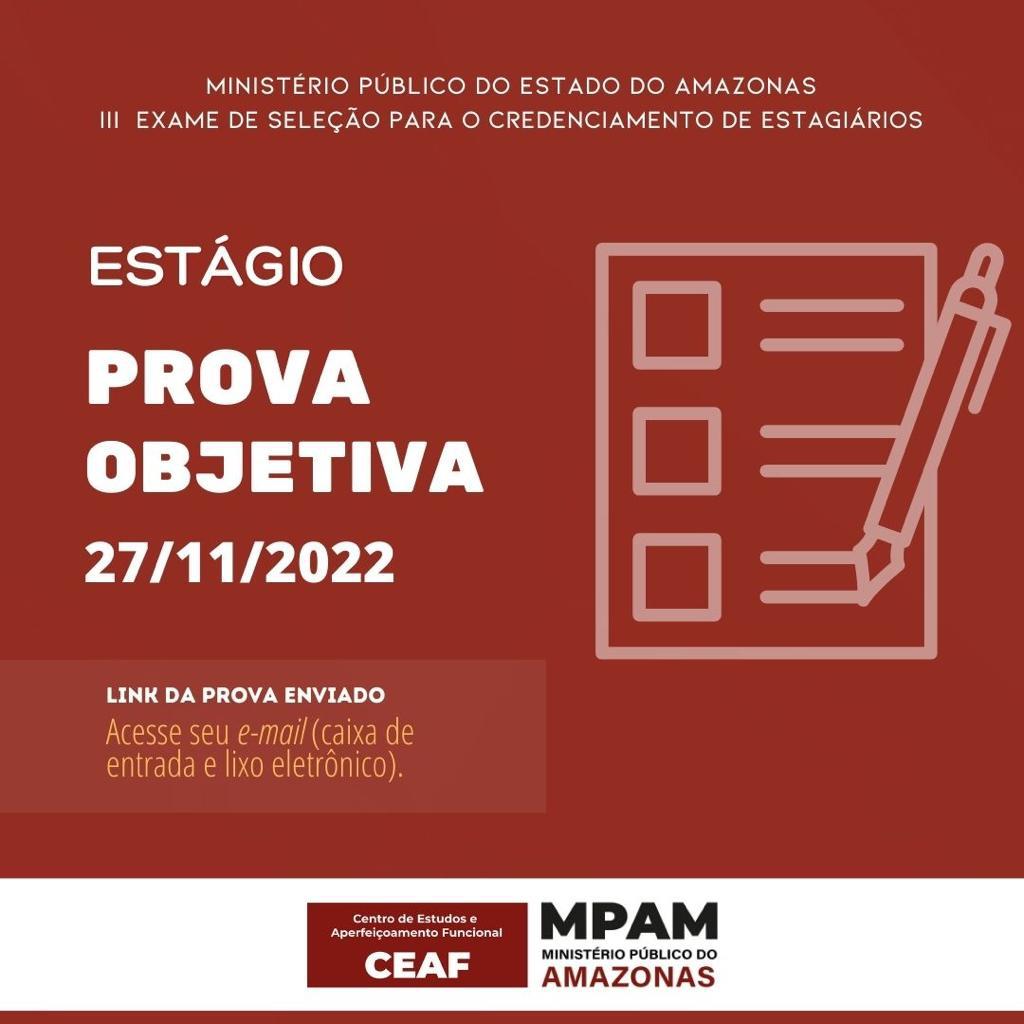 MINISTÉRIO PÚBLICO DO ESTADO DO AMAZONAS
III EXAME DE SELEÇÃO PARA O CREDENCIAMENTO DE ESTAGIÁRIOS

ESTÁGIO

PROVA OBJETIVA

27/11/2022

LINK DA PROVA ENVIADO
Acesse seu e-mail (caixa de entrada e lixo eletrônico).

Centro de Estudos e Aperfeiçoamento Funcional
CEAF

MPAM
MINISTÉRIO PÚBLICO DO
AMAZONAS